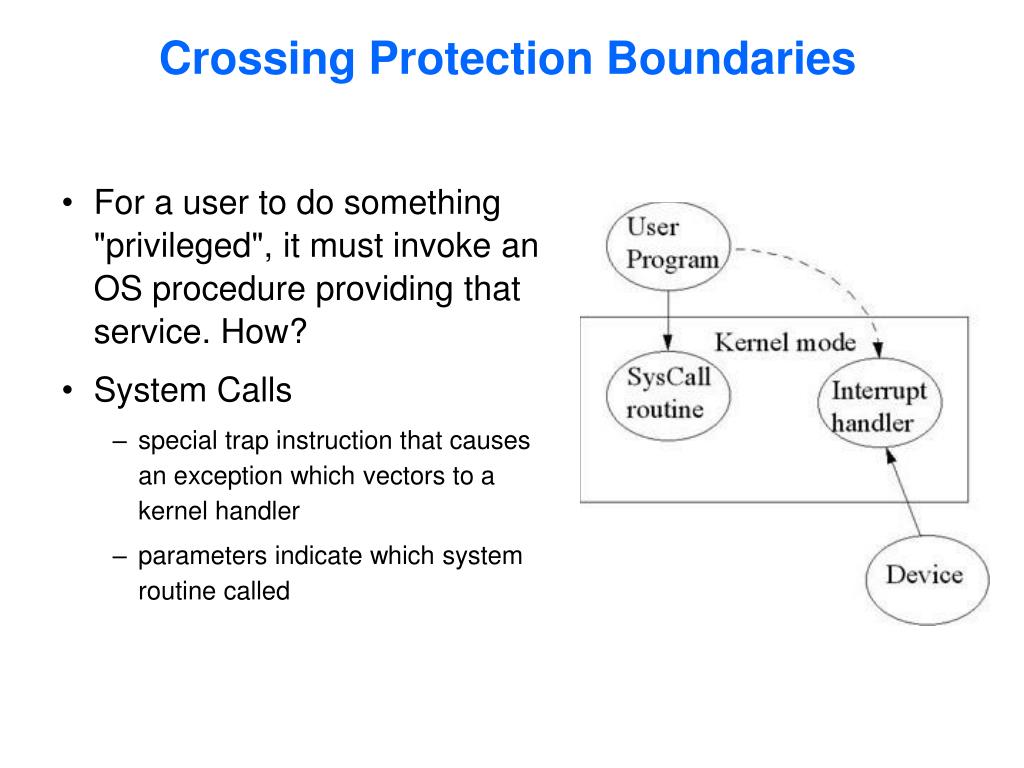 Crossing Protection Boundaries

• For a user to do something "privileged", it must invoke an OS procedure providing that service. How?

• System Calls

– special trap instruction that causes an exception which vectors to a kernel handler

– parameters indicate which system routine called

User Program

Kernel mode

SysCall routine

Interrupt handler

Device